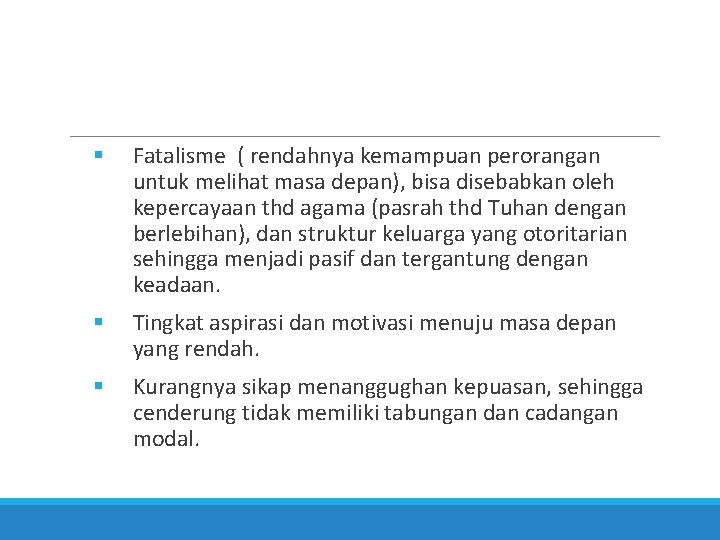 ▪ Fatalisme ( rendahnya kemampuan perorangan untuk melihat masa depan), bisa disebabkan oleh kepercayaan thd agama (pasrah thd Tuhan dengan berlebihan), dan struktur keluarga yang otoritarian sehingga menjadi pasif dan tergantung dengan keadaan.

▪ Tingkat aspirasi dan motivasi menuju masa depan yang rendah.

▪ Kurangnya sikap menanggughan kepuasan, sehingga cenderung tidak memiliki tabungan dan cadangan modal.